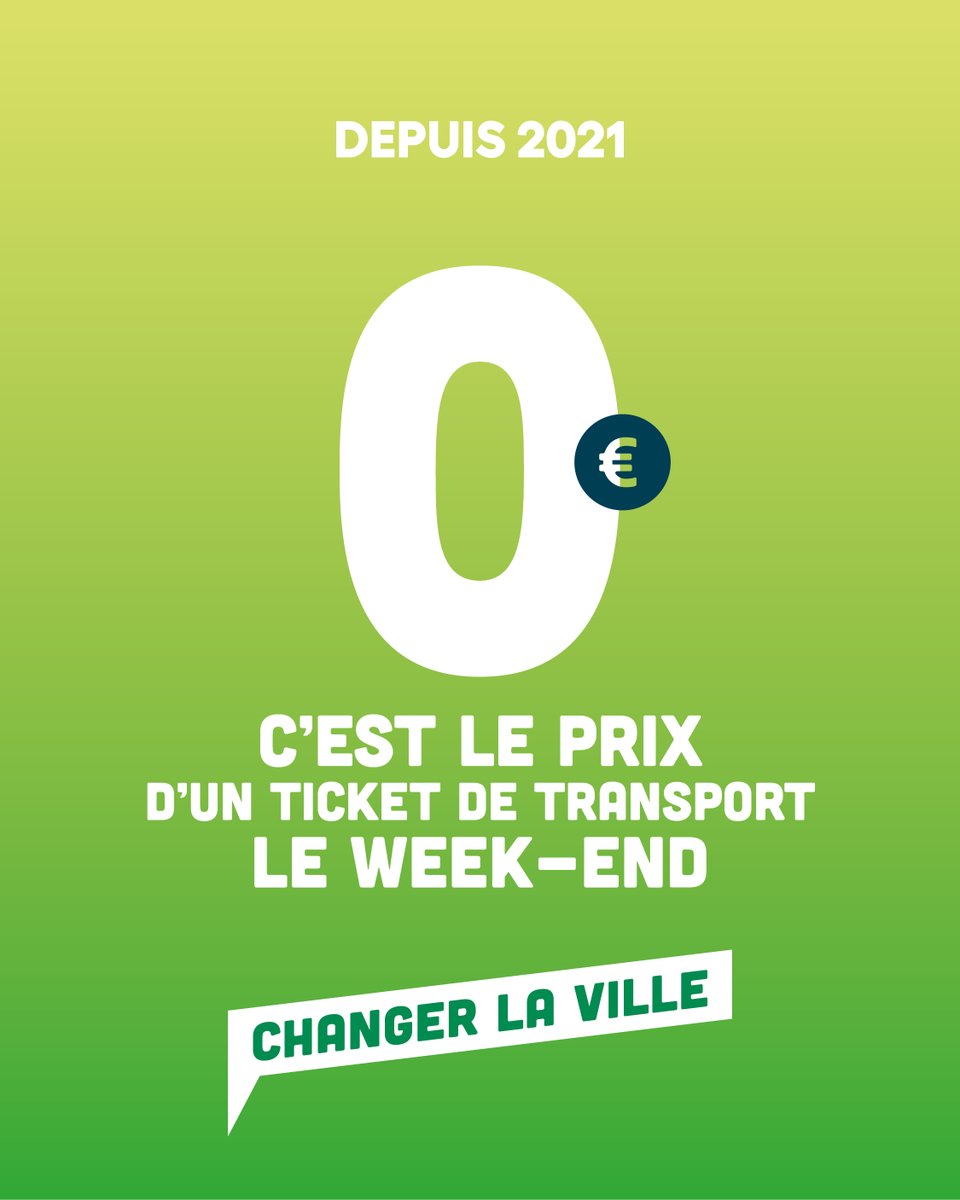 DEPUIS 2021

0 €

C'EST LE PRIX
D'UN TICKET DE TRANSPORT
LE WEEK-END

CHANGER LA VILLE